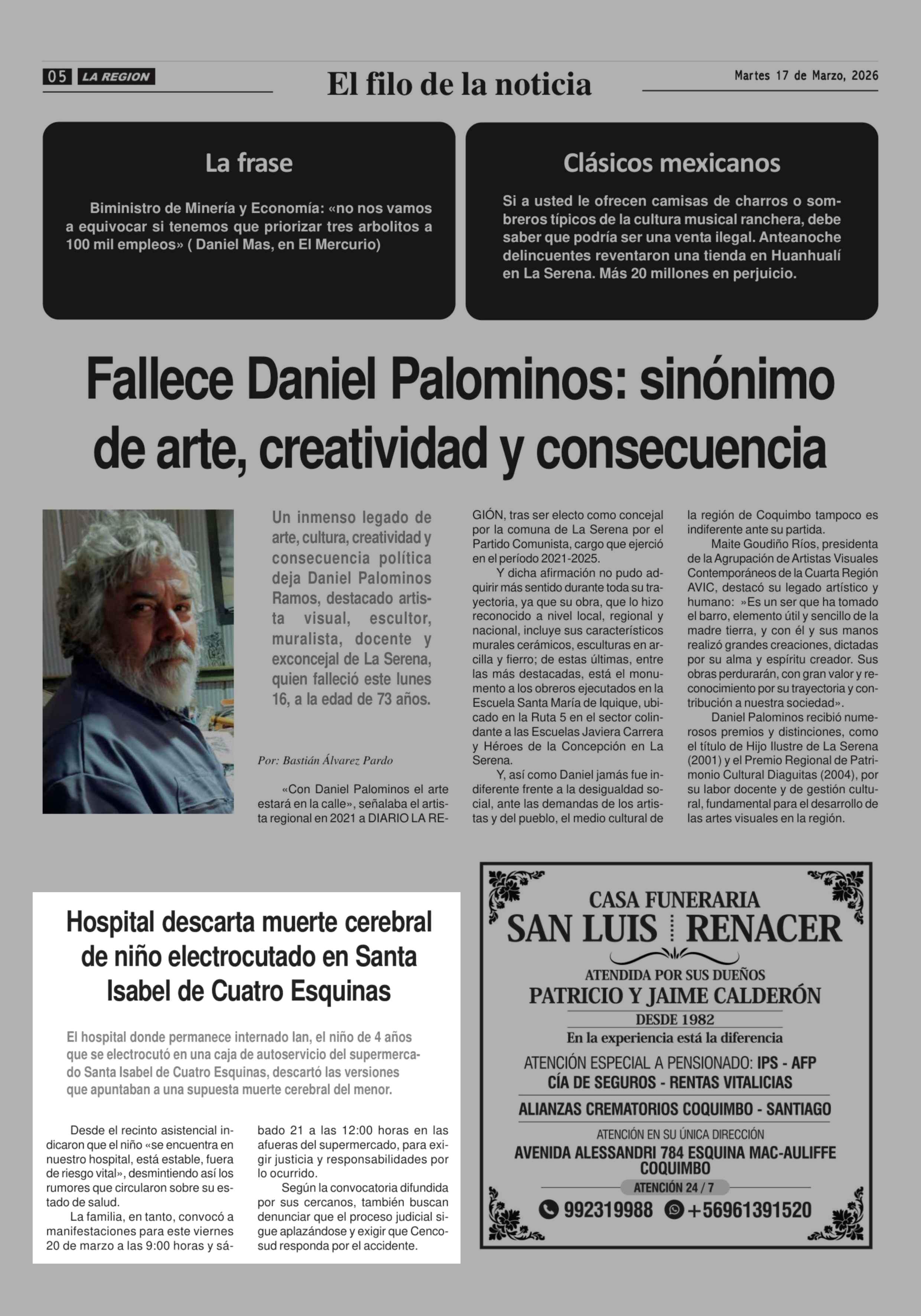 05 LA REGION

El filo de la noticia

Martes 17 de Marzo, 2026

La frase

Biministro de Minería y Economía: «no nos vamos a equivocar si tenemos que priorizar tres arbolitos a 100 mil empleos» ( Daniel Mas, en El Mercurio)

Clásicos mexicanos

Si a usted le ofrecen camisas de charros o sombreros típicos de la cultura musical ranchera, debe saber que podría ser una venta ilegal. Anteanoche delincuentes reventaron una tienda en Huanhualí en La Serena. Más 20 millones en perjuicio.

Fallece Daniel Palominos: sinónimo de arte, creatividad y consecuencia

Un inmenso legado de arte, cultura, creatividad y consecuencia política deja Daniel Palominos Ramos, destacado artista visual, escultor, muralista, docente y exconcejal de La Serena, quien falleció este lunes 16, a la edad de 73 años.

Por: Bastián Álvarez Pardo

«Con Daniel Palominos el arte estará en la calle», señalaba el artista regional en 2021 a DIARIO LA REGIÓN, tras ser electo como concejal por la comuna de La Serena por el Partido Comunista, cargo que ejerció en el período 2021-2025.

Y dicha afirmación no pudo adquirir más sentido durante toda su trayectoria, ya que su obra, que lo hizo reconocido a nivel local, regional y nacional, incluye sus característicos murales cerámicos, esculturas en arcilla y fierro; de estas últimas, entre las más destacadas, está el monumento a los obreros ejecutados en la Escuela Santa María de Iquique, ubicado en la Ruta 5 en el sector colindante a las Escuelas Javiera Carrera y Héroes de la Concepción en La Serena.

Y, así como Daniel jamás fue indiferente frente a la desigualdad social, ante las demandas de los artistas y del pueblo, el medio cultural de la región de Coquimbo tampoco es indiferente ante su partida.

Maite Goudiño Ríos, presidenta de la Agrupación de Artistas Visuales Contemporáneos de la Cuarta Región AVIC, destacó su legado artístico y humano: »Es un ser que ha tomado el barro, elemento útil y sencillo de la madre tierra, y con él y sus manos realizó grandes creaciones, dictadas por su alma y espíritu creador. Sus obras perdurarán, con gran valor y reconocimiento por su trayectoria y contribución a nuestra sociedad».

Daniel Palominos recibió numerosos premios y distinciones, como el título de Hijo Ilustre de La Serena (2001) y el Premio Regional de Patrimonio Cultural Diaguitas (2004), por su labor docente y de gestión cultural, fundamental para el desarrollo de las artes visuales en la región.

Hospital descarta muerte cerebral de niño electrocutado en Santa Isabel de Cuatro Esquinas

El hospital donde permanece internado Ian, el niño de 4 años que se electrocutó en una caja de autoservicio del supermercado Santa Isabel de Cuatro Esquinas, descartó las versiones que apuntaban a una supuesta muerte cerebral del menor.

Desde el recinto asistencial indicaron que el niño «se encuentra en nuestro hospital, está estable, fuera de riesgo vital», desmintiendo así los rumores que circularon sobre su estado de salud.

La familia, en tanto, convocó a manifestaciones para este viernes 20 de marzo a las 9:00 horas y sábado 21 a las 12:00 horas en las afueras del supermercado, para exigir justicia y responsabilidades por lo ocurrido.

Según la convocatoria difundida por sus cercanos, también buscan denunciar que el proceso judicial sigue aplazándose y exigir que Cencosud responda por el accidente.

CASA FUNERARIA
SAN LUIS RENACER
ATENDIDA POR SUS DUEÑOS
PATRICIO Y JAIME CALDERÓN
DESDE 1982
En la experiencia está la diferencia
ATENCIÓN ESPECIAL A PENSIONADO: IPS - AFP
CÍA DE SEGUROS - RENTAS VITALICIAS
ALIANZAS CREMATORIOS COQUIMBO - SANTIAGO
ATENCIÓN EN SU ÚNICA DIRECCIÓN
AVENIDA ALESSANDRI 784 ESQUINA MAC-AULIFFE
COQUIMBO
ATENCIÓN 24 / 7
992319988 +56961391520